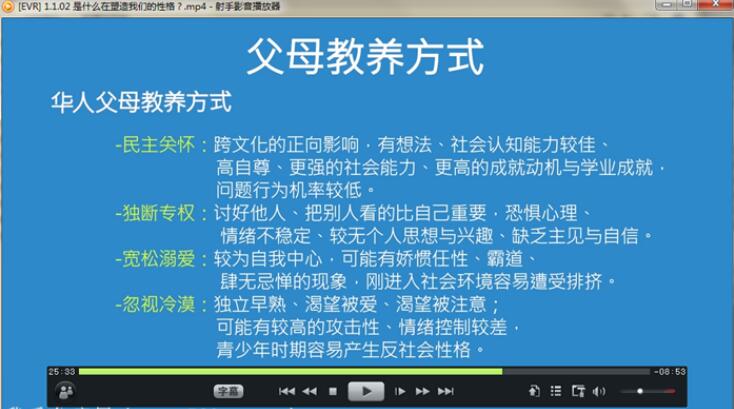 [EVR] 1.1.02 是什么在塑造我们的性格？.mp4 - 射手影音播放器

父母教养方式

华人父母教养方式

-民主关怀：跨文化的正向影响，有想法、社会认知能力较佳、高自尊、更强的社会能力、更高的成就动机与学业成就，问题行为机率较低。

-独断专权：讨好他人、把别人看的比自己重要，恐惧心理、情绪不稳定、较无个人思想与兴趣、缺乏主见与自信。

-宽松溺爱：较为自我中心，可能有娇惯任性、霸道、肆无忌惮的现象，刚进入社会环境容易遭受排挤。

-忽视冷漠：独立早熟、渴望被爱、渴望被注意；可能有较高的攻击性、情绪控制较差，青少年时期容易产生反社会性格。

25:33

-08:53

字幕